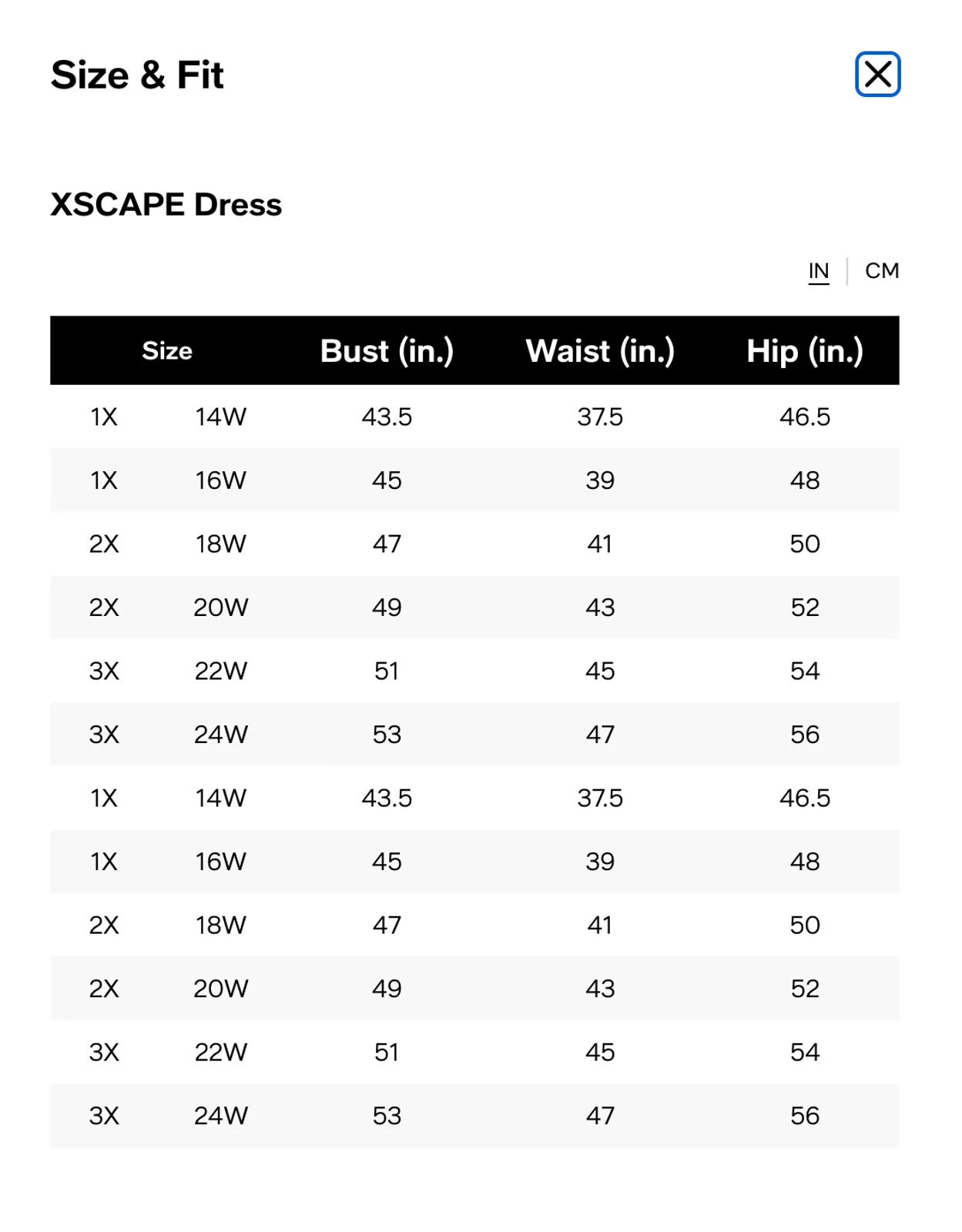 Size & Fit

XSCAPE Dress

IN | CM

| Size | | Bust (in.) | Waist (in.) | Hip (in.) |
|---|---|---|---|---|
| 1X | 14W | 43.5 | 37.5 | 46.5 |
| 1X | 16W | 45 | 39 | 48 |
| 2X | 18W | 47 | 41 | 50 |
| 2X | 20W | 49 | 43 | 52 |
| 3X | 22W | 51 | 45 | 54 |
| 3X | 24W | 53 | 47 | 56 |
| 1X | 14W | 43.5 | 37.5 | 46.5 |
| 1X | 16W | 45 | 39 | 48 |
| 2X | 18W | 47 | 41 | 50 |
| 2X | 20W | 49 | 43 | 52 |
| 3X | 22W | 51 | 45 | 54 |
| 3X | 24W | 53 | 47 | 56 |